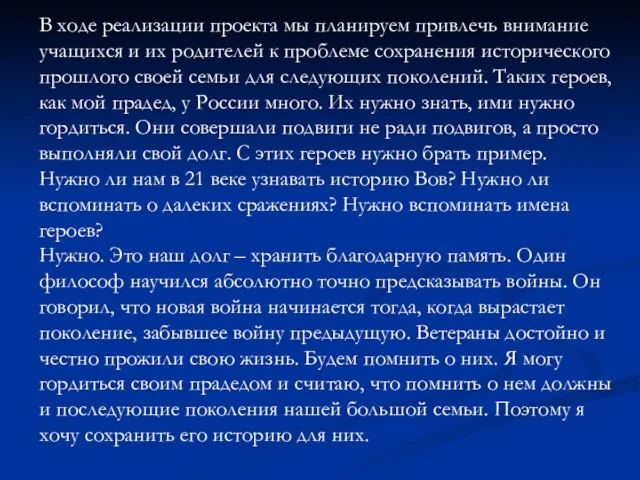 В ходе реализации проекта мы планируем привлечь внимание учащихся и их родителей к проблеме сохранения исторического прошлого своей семьи для следующих поколений. Таких героев, как мой прадед, у России много. Их нужно знать, ими нужно гордиться. Они совершали подвиги не ради подвигов, а просто выполняли свой долг. С этих героев нужно брать пример.
Нужно ли нам в 21 веке узнавать историю Вов? Нужно ли вспоминать о далеких сражениях? Нужно вспоминать имена героев?
Нужно. Это наш долг – хранить благодарную память. Один философ научился абсолютно точно предсказывать войны. Он говорил, что новая война начинается тогда, когда вырастает поколение, забывшее войну предыдущую. Ветераны достойно и честно прожили свою жизнь. Будем помнить о них. Я могу гордиться своим прадедом и считаю, что помнить о нем должны и последующие поколения нашей большой семьи. Поэтому я хочу сохранить его историю для них.